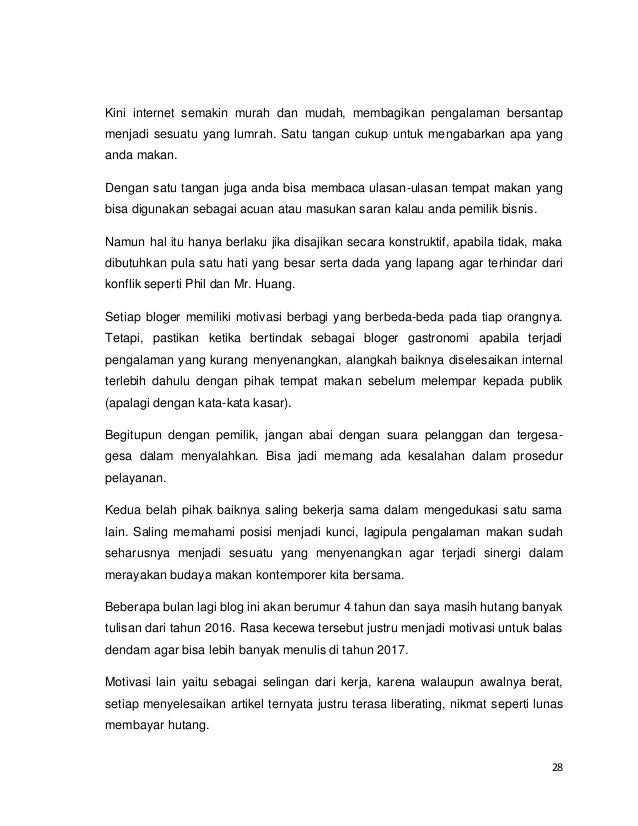 Kini internet semakin murah dan mudah, membagikan pengalaman bersantap menjadi sesuatu yang lumrah. Satu tangan cukup untuk mengabarkan apa yang anda makan.

Dengan satu tangan juga anda bisa membaca ulasan-ulasan tempat makan yang bisa digunakan sebagai acuan atau masukan saran kalau anda pemilik bisnis.

Namun hal itu hanya berlaku jika disajikan secara konstruktif, apabila tidak, maka dibutuhkan pula satu hati yang besar serta dada yang lapang agar terhindar dari konflik seperti Phil dan Mr. Huang.

Setiap bloger memiliki motivasi berbagi yang berbeda-beda pada tiap orangnya. Tetapi, pastikan ketika bertindak sebagai bloger gastronomi apabila terjadi pengalaman yang kurang menyenangkan, alangkah baiknya diselesaikan internal terlebih dahulu dengan pihak tempat makan sebelum melempar kepada publik (apalagi dengan kata-kata kasar).

Begitupun dengan pemilik, jangan abai dengan suara pelanggan dan tergesa-gesa dalam menyalahkan. Bisa jadi memang ada kesalahan dalam prosedur pelayanan.

Kedua belah pihak baiknya saling bekerja sama dalam mengedukasi satu sama lain. Saling memahami posisi menjadi kunci, lagipula pengalaman makan sudah seharusnya menjadi sesuatu yang menyenangkan agar terjadi sinergi dalam merayakan budaya makan kontemporer kita bersama.

Beberapa bulan lagi blog ini akan berumur 4 tahun dan saya masih hutang banyak tulisan dari tahun 2016. Rasa kecewa tersebut justru menjadi motivasi untuk balas dendam agar bisa lebih banyak menulis di tahun 2017.

Motivasi lain yaitu sebagai selingan dari kerja, karena walaupun awalnya berat, setiap menyelesaikan artikel ternyata justru terasa liberating, nikmat seperti lunas membayar hutang.

28